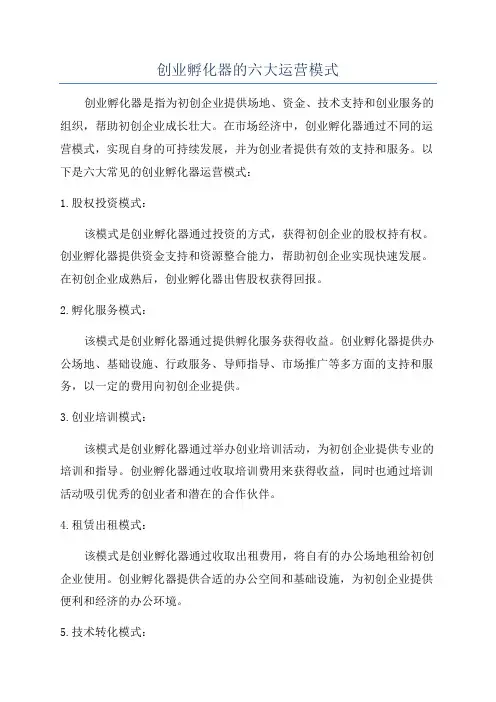 创业孵化器的六大运营模式

创业孵化器是指为初创企业提供场地、资金、技术支持和创业服务的组织，帮助初创企业成长壮大。在市场经济中，创业孵化器通过不同的运营模式，实现自身的可持续发展，并为创业者提供有效的支持和服务。以下是六大常见的创业孵化器运营模式：

1. 股权投资模式：

该模式是创业孵化器通过投资的方式，获得初创企业的股权持有权。创业孵化器提供资金支持和资源整合能力，帮助初创企业实现快速发展。在初创企业成熟后，创业孵化器出售股权获得回报。

2. 孵化服务模式：

该模式是创业孵化器通过提供孵化服务获得收益。创业孵化器提供办公场地、基础设施、行政服务、导师指导、市场推广等多方面的支持和服务，以一定的费用向初创企业提供。

3. 创业培训模式：

该模式是创业孵化器通过举办创业培训活动，为初创企业提供专业的培训和指导。创业孵化器通过收取培训费用来获得收益，同时也通过培训活动吸引优秀的创业者和潜在的合作伙伴。

4. 租赁出租模式：

该模式是创业孵化器通过收取出租费用，将自有的办公场地租给初创企业使用。创业孵化器提供合适的办公空间和基础设施，为初创企业提供便利和经济的办公环境。

5. 技术转化模式：